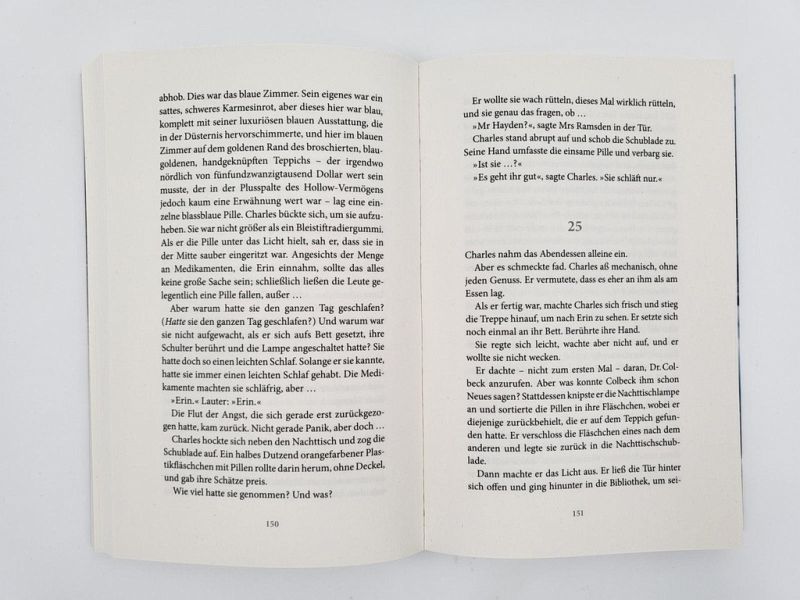 abhob. Dies war das blaue Zimmer. Sein eigenes war ein sattes, schweres Karmesinrot, aber dieses hier war blau, komplett mit seiner luxuriösen blauen Ausstattung, die in der Düsternis hervorschimmerte, und hier im blauen Zimmer auf dem goldenen Rand des broschierten, blaugoldenen, handgeknüpften Teppichs – der irgendwo nördlich von fünfundzwanzigtausend Dollar wert sein musste, der in der Plusspalte des Hollow-Vermögens jedoch kaum eine Erwähnung wert war – lag eine einzelne blassblaue Pille. Charles bückte sich, um sie aufzuheben. Sie war nicht größer als ein Bleistiftradiergummi. Als er die Pille unter das Licht hielt, sah er, dass sie in der Mitte sauber eingeritzt war. Angesichts der Menge an Medikamenten, die Erin einnahm, sollte das alles keine große Sache sein; schließlich ließen die Leute gelegentlich eine Pille fallen, außer …

Aber warum hatte sie den ganzen Tag geschlafen? (Hatte sie den ganzen Tag geschlafen?) Und warum war sie nicht aufgewacht, als er sich aufs Bett gesetzt, ihre Schulter berührt und die Lampe angeschaltet hatte? Sie hatte doch so einen leichten Schlaf. Solange er sie kannte, hatte sie immer einen leichten Schlaf gehabt. Die Medikamente machten sie schläfrig, aber …

»Erin.« Lauter: »Erin.«

Die Flut der Angst, die sich gerade erst zurückgezogen hatte, kam zurück. Nicht gerade Panik, aber doch …

Charles hockte sich neben den Nachttisch und zog die Schublade auf. Ein halbes Dutzend orangefarbener Plastikfläschchen mit Pillen rollte darin herum, ohne Deckel, und gab ihre Schätze preis.

Wie viel hatte sie genommen? Und was?

150

Er wollte sie wach rütteln, dieses Mal wirklich rütteln, und sie genau das fragen, ob …

»Mr Hayden?«, sagte Mrs Ramsden in der Tür.

Charles stand abrupt auf und schob die Schublade zu. Seine Hand umfasste die einsame Pille und verbarg sie.

»Ist sie …?«

»Es geht ihr gut«, sagte Charles. »Sie schläft nur.«

25

Charles nahm das Abendessen alleine ein.

Aber es schmeckte fad. Charles aß mechanisch, ohne jeden Genuss. Er vermutete, dass es eher an ihm als am Essen lag.

Als er fertig war, machte Charles sich frisch und stieg die Treppe hinauf, um nach Erin zu sehen. Er setzte sich noch einmal an ihr Bett. Berührte ihre Hand.

Sie regte sich leicht, wachte aber nicht auf, und er wollte sie nicht wecken.

Er dachte – nicht zum ersten Mal – daran, Dr. Colbeck anzurufen. Aber was konnte Colbeck ihm schon Neues sagen? Stattdessen knipste er die Nachttischlampe an und sortierte die Pillen in ihre Fläschchen, wobei er diejenige zurückbehielt, die er auf dem Teppich gefunden hatte. Er verschloss die Fläschchen eines nach dem anderen und legte sie zurück in die Nachttischschublade.

Dann machte er das Licht aus. Er ließ die Tür hinter sich offen und ging hinunter in die Bibliothek, um sei-

151